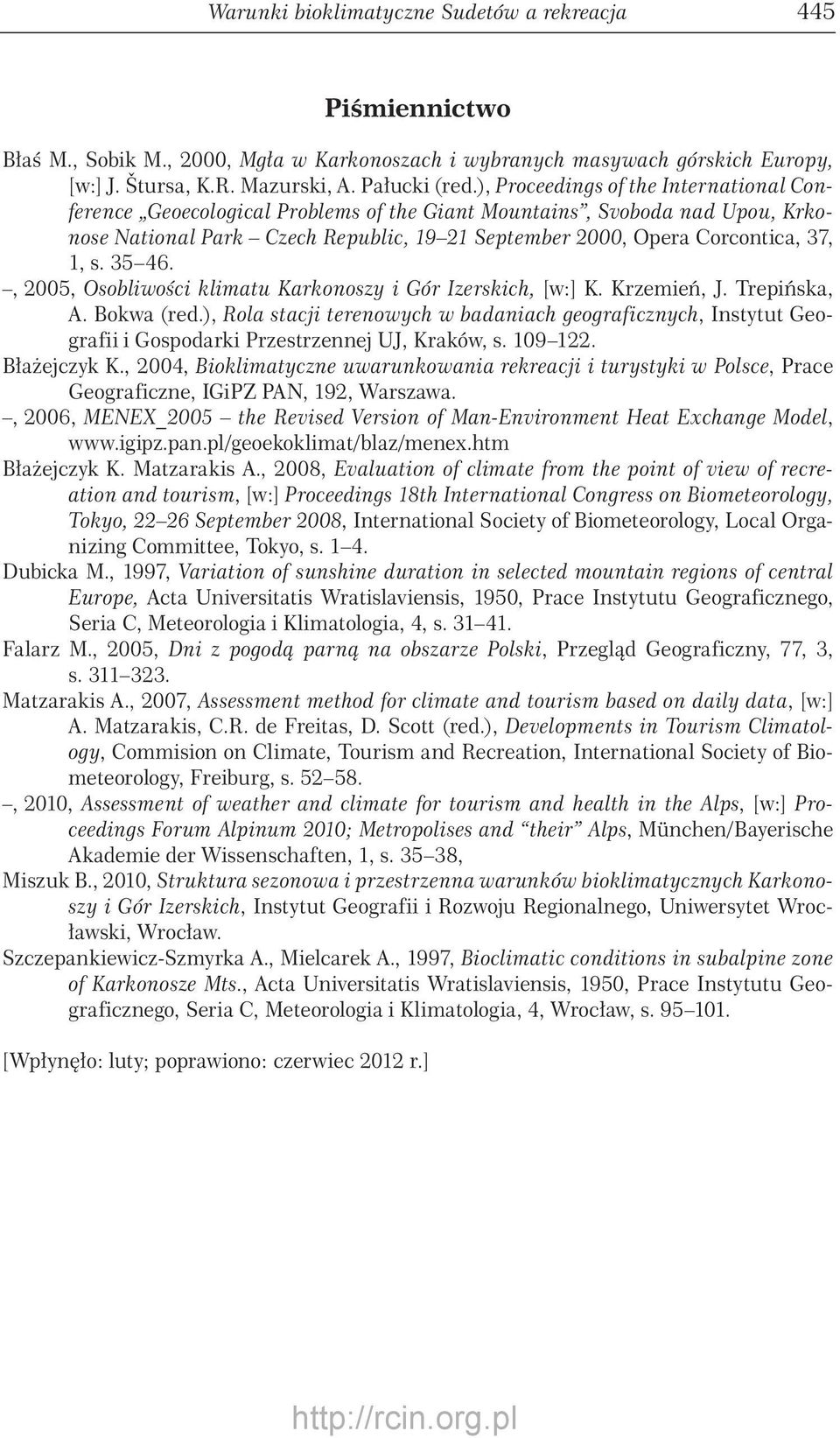 Warunki bioklimatyczne Sudetów a rekreacja 445

Piśmiennictwo

Błaś M., Sobik M., 2000, Mgła w Karkonoszach i wybranych masywach górskich Europy, [w:] J. Štursa, K.R. Mazurski, A. Pałucki (red.), Proceedings of the International Conference „Geoecological Problems of the Giant Mountains", Svoboda nad Upou, Krkonose National Park – Czech Republic, 19–21 September 2000, Opera Corcontica, 37, 1, s. 35–46.
–, 2005, Osobliwości klimatu Karkonoszy i Gór Izerskich, [w:] K. Krzemień, J. Trepińska, A. Bokwa (red.), Rola stacji terenowych w badaniach geograficznych, Instytut Geografii i Gospodarki Przestrzennej UJ, Kraków, s. 109–122.
Błażejczyk K., 2004, Bioklimatyczne uwarunkowania rekreacji i turystyki w Polsce, Prace Geograficzne, IGiPZ PAN, 192, Warszawa.
–, 2006, MENEX_2005 – the Revised Version of Man-Environment Heat Exchange Model, www.igipz.pan.pl/geoekoklimat/blaz/menex.htm
Błażejczyk K. Matzarakis A., 2008, Evaluation of climate from the point of view of recreation and tourism, [w:] Proceedings 18th International Congress on Biometeorology, Tokyo, 22–26 September 2008, International Society of Biometeorology, Local Organizing Committee, Tokyo, s. 1–4.
Dubicka M., 1997, Variation of sunshine duration in selected mountain regions of central Europe, Acta Universitatis Wratislaviensis, 1950, Prace Instytutu Geograficznego, Seria C, Meteorologia i Klimatologia, 4, s. 31–41.
Falarz M., 2005, Dni z pogodą parną na obszarze Polski, Przegląd Geograficzny, 77, 3, s. 311–323.
Matzarakis A., 2007, Assessment method for climate and tourism based on daily data, [w:] A. Matzarakis, C.R. de Freitas, D. Scott (red.), Developments in Tourism Climatology, Commision on Climate, Tourism and Recreation, International Society of Biometeorology, Freiburg, s. 52–58.
–, 2010, Assessment of weather and climate for tourism and health in the Alps, [w:] Proceedings Forum Alpinum 2010; Metropolises and "their" Alps, München/Bayerische Akademie der Wissenschaften, 1, s. 35–38,
Miszuk B., 2010, Struktura sezonowa i przestrzenna warunków bioklimatycznych Karkonoszy i Gór Izerskich, Instytut Geografii i Rozwoju Regionalnego, Uniwersytet Wrocławski, Wrocław.
Szczepankiewicz-Szmyrka A., Mielcarek A., 1997, Bioclimatic conditions in subalpine zone of Karkonosze Mts., Acta Universitatis Wratislaviensis, 1950, Prace Instytutu Geograficznego, Seria C, Meteorologia i Klimatologia, 4, Wrocław, s. 95–101.

[Wpłynęło: luty; poprawiono: czerwiec 2012 r.]

http://rcin.org.pl